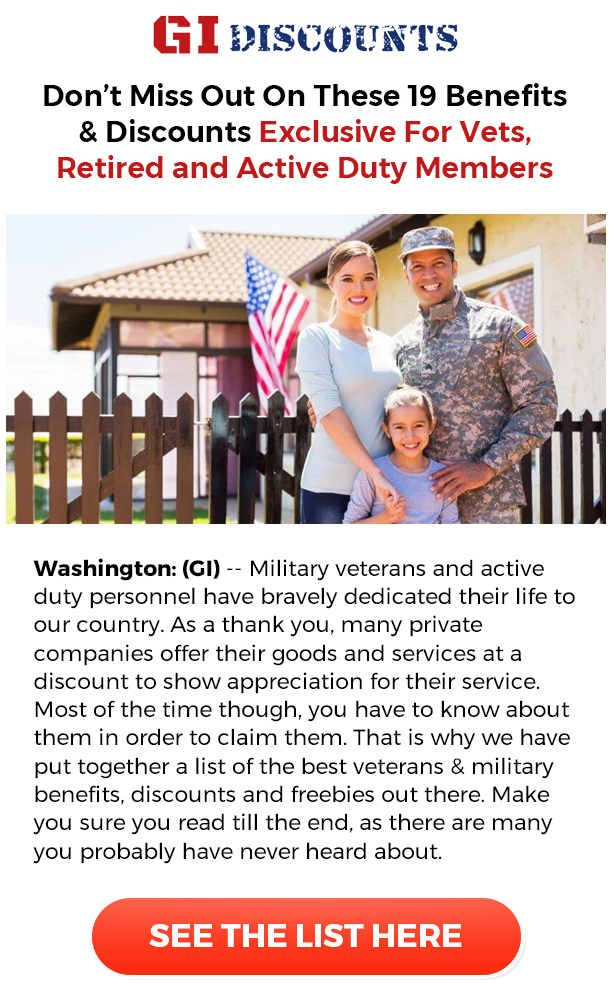 GI DISCOUNTS

Don't Miss Out On These 19 Benefits & Discounts Exclusive For Vets, Retired and Active Duty Members

Washington: (GI) -- Military veterans and active duty personnel have bravely dedicated their life to our country. As a thank you, many private companies offer their goods and services at a discount to show appreciation for their service. Most of the time though, you have to know about them in order to claim them. That is why we have put together a list of the best veterans & military benefits, discounts and freebies out there. Make you sure you read till the end, as there are many you probably have never heard about.

SEE THE LIST HERE